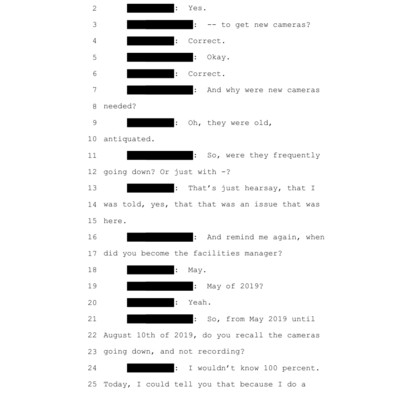 2 : Yes.

3 : -- to get new cameras?

4 : Correct.

5 : Okay.

6 : Correct.

7 : And why were new cameras

8 needed?

9 : Oh, they were old,

10 antiquated.

11 : So, were they frequently

12 going down? Or just with -?

13 : That's just hearsay, that I

14 was told, yes, that that was an issue that was

15 here.

16 : And remind me again, when

17 did you become the facilities manager?

18 : May.

19 : May of 2019?

20 : Yeah.

21 : So, from May 2019 until

22 August 10th of 2019, do you recall the cameras

23 going down, and not recording?

24 : I wouldn't know 100 percent.

25 Today, I could tell you that because I do a